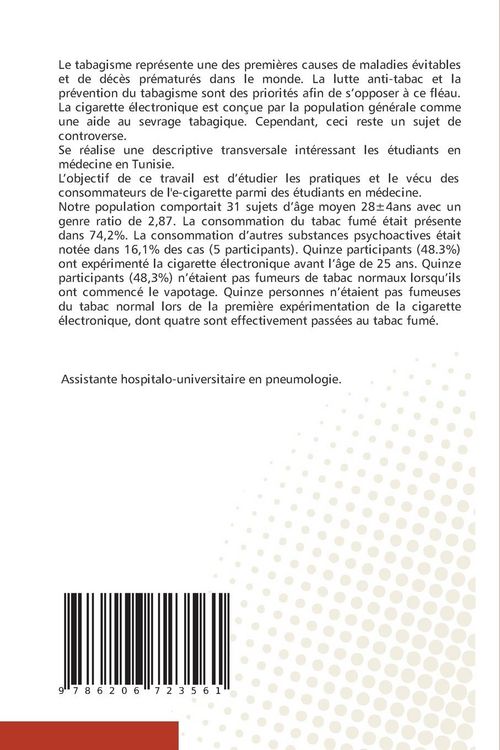 Le tabagisme représente une des premières causes de maladies évitables et de décès prématurés dans le monde. La lutte anti-tabac et la prévention du tabagisme sont des priorités afin de s'opposer à ce fléau. La cigarette électronique est conçue par la population générale comme une aide au sevrage tabagique. Cependant, ceci reste un sujet de controverse.
Se réalise une descriptive transversale intéressant les étudiants en médecine en Tunisie.
L'objectif de ce travail est d'étudier les pratiques et le vécu des consommateurs de l'e-cigarette parmi des étudiants en médecine.
Notre population comportait 31 sujets d'âge moyen 28±4ans avec un genre ratio de 2,87. La consommation du tabac fumé était présente dans 74,2%. La consommation d'autres substances psychoactives était notée dans 16,1% des cas (5 participants). Quinze participants (48.3%) ont expérimenté la cigarette électronique avant l'âge de 25 ans. Quinze participants (48,3%) n'étaient pas fumeurs de tabac normaux lorsqu'ils ont commencé le vapotage. Quinze personnes n'étaient pas fumeuses du tabac normal lors de la première expérimentation de la cigarette électronique, dont quatre sont effectivement passées au tabac fumé.

Assistante hospitalo-universitaire en pneumologie.

9 786206 723561